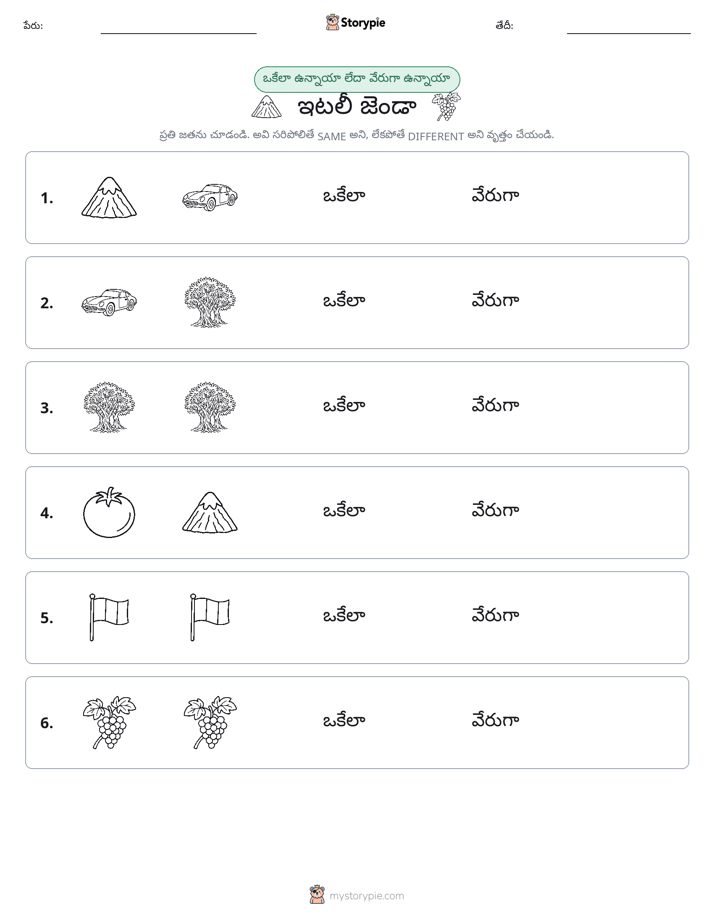 పేరు: ____ Storypie తేదీ: ____

ఒకేలా ఉన్నాయా లేదా వేరుగా ఉన్నాయా

ఇటలీ జెండా

ప్రతి జతను చూడండి. అవి సరిపోలితే SAME అని, లేకపోతే DIFFERENT అని వృత్తం చేయండి.

1. ఒకేలా వేరుగా

2. ఒకేలా వేరుగా

3. ఒకేలా వేరుగా

4. ఒకేలా వేరుగా

5. ఒకేలా వేరుగా

6. ఒకేలా వేరుగా

mystorypie.com